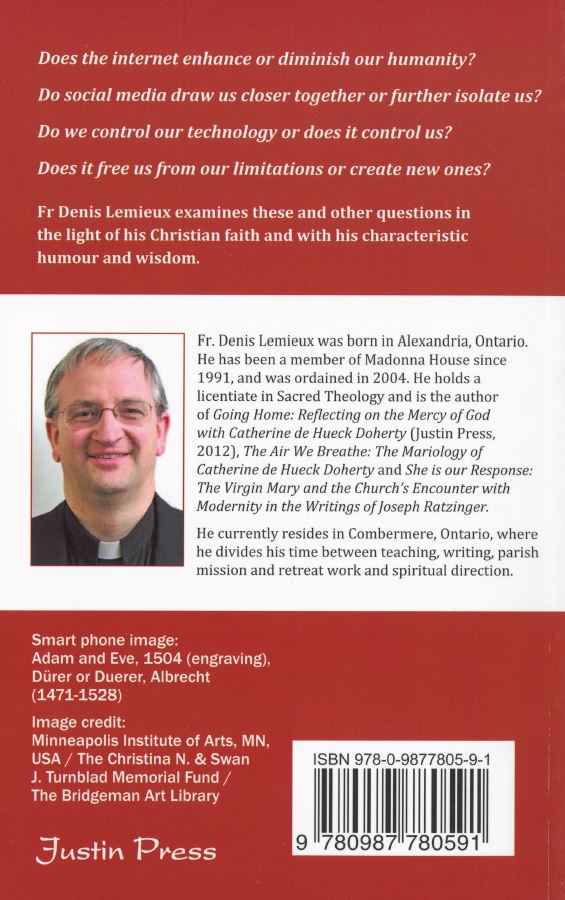 Does the internet enhance or diminish our humanity?

Do social media draw us closer together or further isolate us?

Do we control our technology or does it control us?

Does it free us from our limitations or create new ones?

Fr Denis Lemieux examines these and other questions in the light of his Christian faith and with his characteristic humour and wisdom.

Fr. Denis Lemieux was born in Alexandria, Ontario. He has been a member of Madonna House since 1991, and was ordained in 2004. He holds a licentiate in Sacred Theology and is the author of Going Home: Reflecting on the Mercy of God with Catherine de Hueck Doherty (Justin Press, 2012), The Air We Breathe: The Mariology of Catherine de Hueck Doherty and She is our Response: The Virgin Mary and the Church's Encounter with Modernity in the Writings of Joseph Ratzinger.

He currently resides in Combermere, Ontario, where he divides his time between teaching, writing, parish mission and retreat work and spiritual direction.

Smart phone image:
Adam and Eve, 1504 (engraving), Dürer or Duerer, Albrecht (1471-1528)

Image credit:
Minneapolis Institute of Arts, MN, USA / The Christina N. & Swan J. Turnblad Memorial Fund / The Bridgeman Art Library

Justin Press

ISBN 978-0-9877805-9-1

9 780987 780591